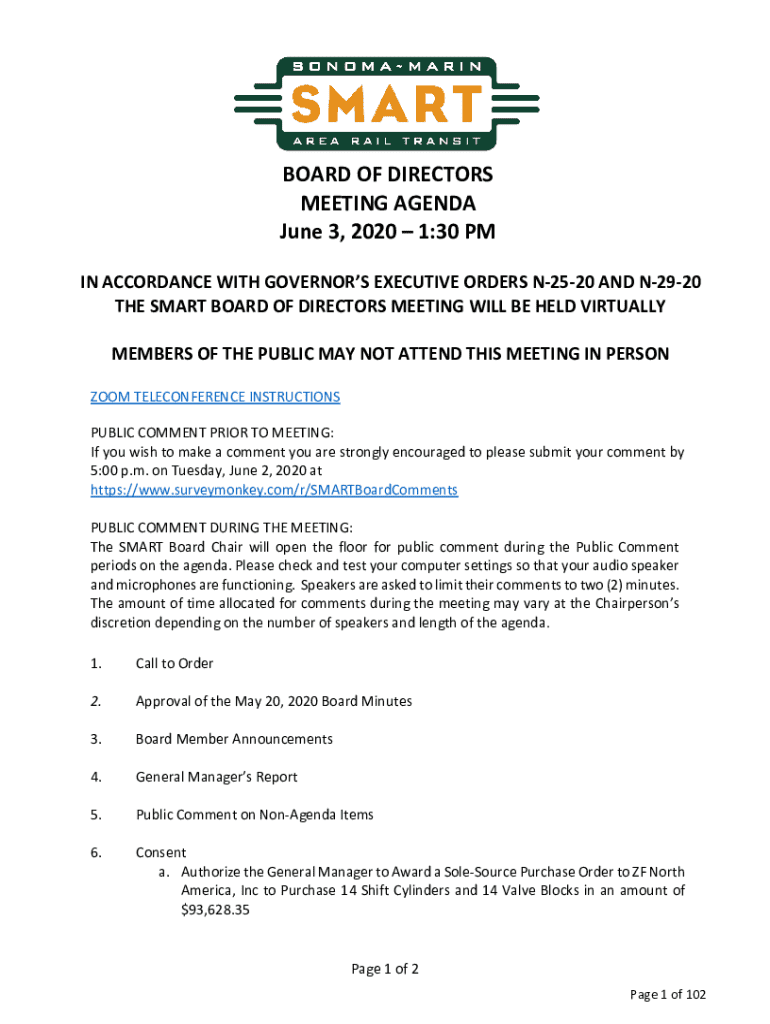 SONOMA~MARIN
SMART
AREA RAIL TRANSIT

BOARD OF DIRECTORS
MEETING AGENDA
June 3, 2020 – 1:30 PM

IN ACCORDANCE WITH GOVERNOR'S EXECUTIVE ORDERS N-25-20 AND N-29-20 THE SMART BOARD OF DIRECTORS MEETING WILL BE HELD VIRTUALLY

MEMBERS OF THE PUBLIC MAY NOT ATTEND THIS MEETING IN PERSON

ZOOM TELECONFERENCE INSTRUCTIONS

PUBLIC COMMENT PRIOR TO MEETING:
If you wish to make a comment you are strongly encouraged to please submit your comment by 5:00 p.m. on Tuesday, June 2, 2020 at https://www.surveymonkey.com/r/SMARTBoardComments

PUBLIC COMMENT DURING THE MEETING:
The SMART Board Chair will open the floor for public comment during the Public Comment periods on the agenda. Please check and test your computer settings so that your audio speaker and microphones are functioning. Speakers are asked to limit their comments to two (2) minutes. The amount of time allocated for comments during the meeting may vary at the Chairperson's discretion depending on the number of speakers and length of the agenda.

1. Call to Order

2. Approval of the May 20, 2020 Board Minutes

3. Board Member Announcements

4. General Manager's Report

5. Public Comment on Non-Agenda Items

6. Consent
a. Authorize the General Manager to Award a Sole-Source Purchase Order to ZF North America, Inc to Purchase 14 Shift Cylinders and 14 Valve Blocks in an amount of $93,628.35

Page 1 of 2

Page 1 of 102